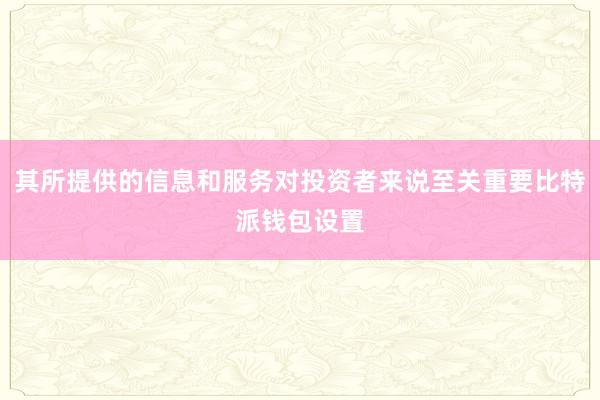 其所提供的信息和服务对投资者来说至关重要比特派钱包设置